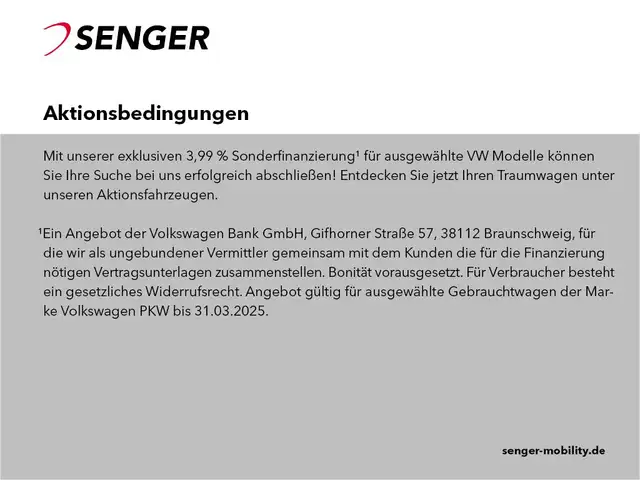 SENGER

Aktionsbedingungen

Mit unserer exklusiven 3,99 % Sonderfinanzierung¹ für ausgewählte VW Modelle können Sie Ihre Suche bei uns erfolgreich abschließen! Entdecken Sie jetzt Ihren Traumwagen unter unseren Aktionsfahrzeugen.

¹Ein Angebot der Volkswagen Bank GmbH, Gifhorner Straße 57, 38112 Braunschweig, für die wir als ungebundener Vermittler gemeinsam mit dem Kunden die für die Finanzierung nötigen Vertragsunterlagen zusammenstellen. Bonität vorausgesetzt. Für Verbraucher besteht ein gesetzliches Widerrufsrecht. Angebot gültig für ausgewählte Gebrauchtwagen der Marke Volkswagen PKW bis 31.03.2025.

senger-mobility.de